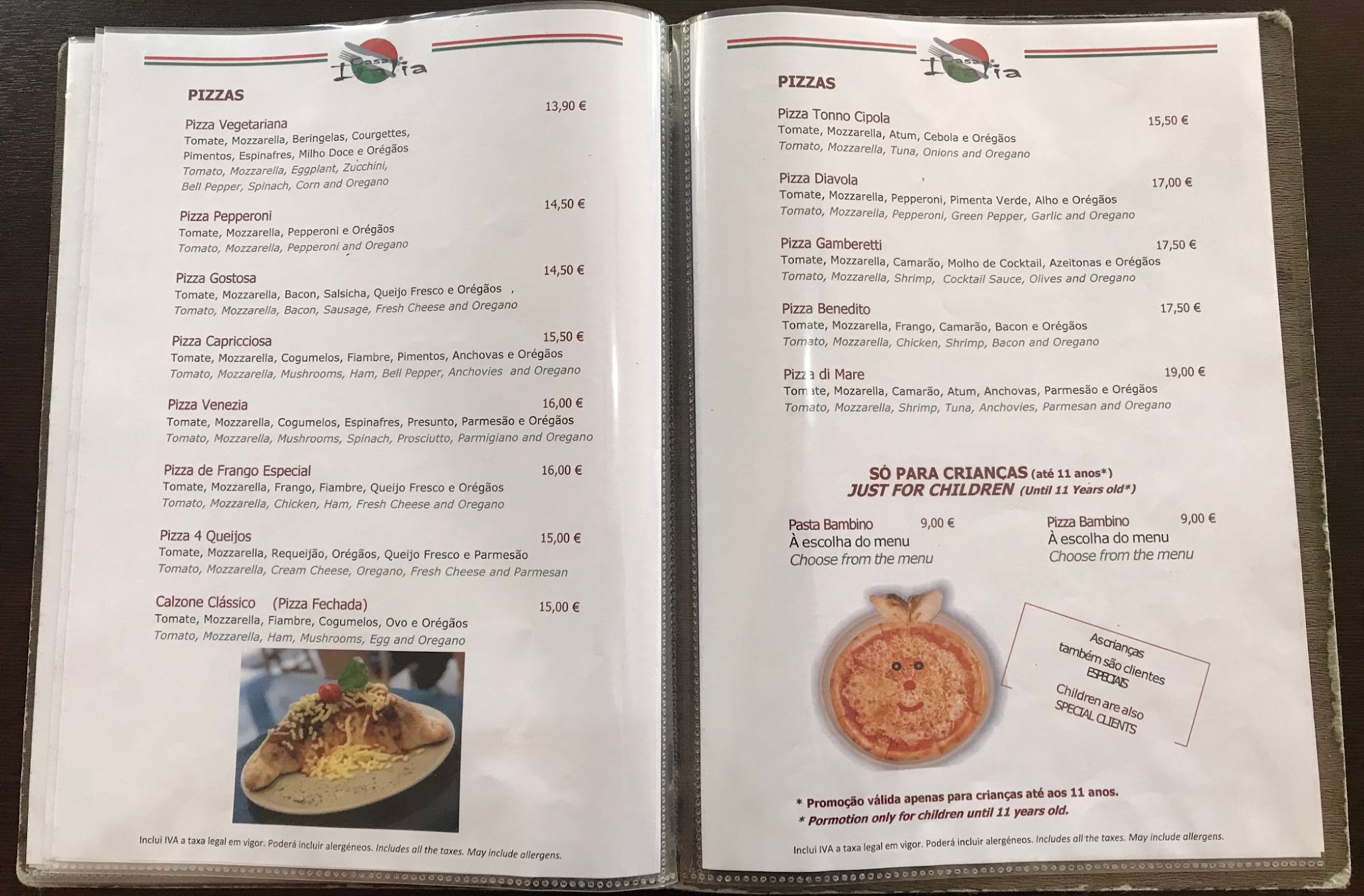 Casa Italia

PIZZAS

Pizza Vegetariana 13,90 €
Tomate, Mozzarella, Beringelas, Courgettes, Pimentos, Espinafres, Milho Doce e Orégãos
Tomato, Mozzarella, Eggplant, Zucchini, Bell Pepper, Spinach, Corn and Oregano

Pizza Pepperoni 14,50 €
Tomate, Mozzarella, Pepperoni e Orégãos
Tomato, Mozzarella, Pepperoni and Oregano

Pizza Gostosa 14,50 €
Tomate, Mozzarella, Bacon, Salsicha, Queijo Fresco e Orégãos ,
Tomato, Mozzarella, Bacon, Sausage, Fresh Cheese and Oregano

Pizza Capricciosa 15,50 €
Tomate, Mozzarella, Cogumelos, Fiambre, Pimentos, Anchovas e Orégãos
Tomato, Mozzarella, Mushrooms, Ham, Bell Pepper, Anchovies and Oregano

Pizza Venezia 16,00 €
Tomate, Mozzarella, Cogumelos, Espinafres, Presunto, Parmesão e Orégãos
Tomato, Mozzarella, Mushrooms, Spinach, Prosciutto, Parmigiano and Oregano

Pizza de Frango Especial 16,00 €
Tomate, Mozzarella, Frango, Fiambre, Queijo Fresco e Orégãos
Tomato, Mozzarella, Chicken, Ham, Fresh Cheese and Oregano

Pizza 4 Queijos 15,00 €
Tomate, Mozzarella, Requeijão, Orégãos, Queijo Fresco e Parmesão
Tomato, Mozzarella, Cream Cheese, Oregano, Fresh Cheese and Parmesan

Calzone Clássico (Pizza Fechada) 15,00 €
Tomate, Mozzarella, Fiambre, Cogumelos, Ovo e Orégãos
Tomato, Mozzarella, Ham, Mushrooms, Egg and Oregano

Inclui IVA a taxa legal em vigor. Poderá incluir alergéneos. Includes all the taxes. May include allergens.

Casa Italia

PIZZAS

Pizza Tonno Cipola 15,50 €
Tomate, Mozzarella, Atum, Cebola e Orégãos
Tomato, Mozzarella, Tuna, Onions and Oregano

Pizza Diavola 17,00 €
Tomate, Mozzarella, Pepperoni, Pimenta Verde, Alho e Orégãos
Tomato, Mozzarella, Pepperoni, Green Pepper, Garlic and Oregano

Pizza Gamberetti 17,50 €
Tomate, Mozzarella, Camarão, Molho de Cocktail, Azeitonas e Orégãos
Tomato, Mozzarella, Shrimp, Cocktail Sauce, Olives and Oregano

Pizza Benedito 17,50 €
Tomate, Mozzarella, Frango, Camarão, Bacon e Orégãos
Tomato, Mozzarella, Chicken, Shrimp, Bacon and Oregano

Pizza di Mare 19,00 €
Tomate, Mozarella, Camarão, Atum, Anchovas, Parmesão e Orégãos
Tomato, Mozzarella, Shrimp, Tuna, Anchovies, Parmesan and Oregano

SÓ PARA CRIANÇAS (até 11 anos*)
JUST FOR CHILDREN (Until 11 Years old*)

Pasta Bambino 9,00 €
À escolha do menu
Choose from the menu

Pizza Bambino 9,00 €
À escolha do menu
Choose from the menu

As crianças também são clientes ESPECIAIS

Children are also SPECIAL CLIENTS

* Promoção válida apenas para crianças até aos 11 anos.
* Pormotion only for children until 11 years old.

Inclui IVA a taxa legal em vigor. Poderá incluir alergéneos. Includes all the taxes. May include allergens.